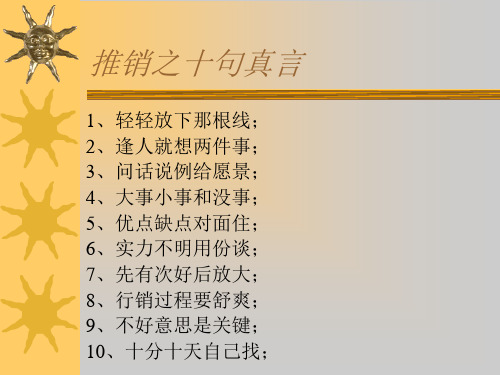 推销之十句真言

1、轻轻放下那根线；
2、逢人就想两件事；
3、问话说例给愿景；
4、大事小事和没事；
5、优点缺点对面住；
6、实力不明用份谈；
7、先有次好后放大；
8、行销过程要舒爽；
9、不好意思是关键；
10、十分十天自己找；